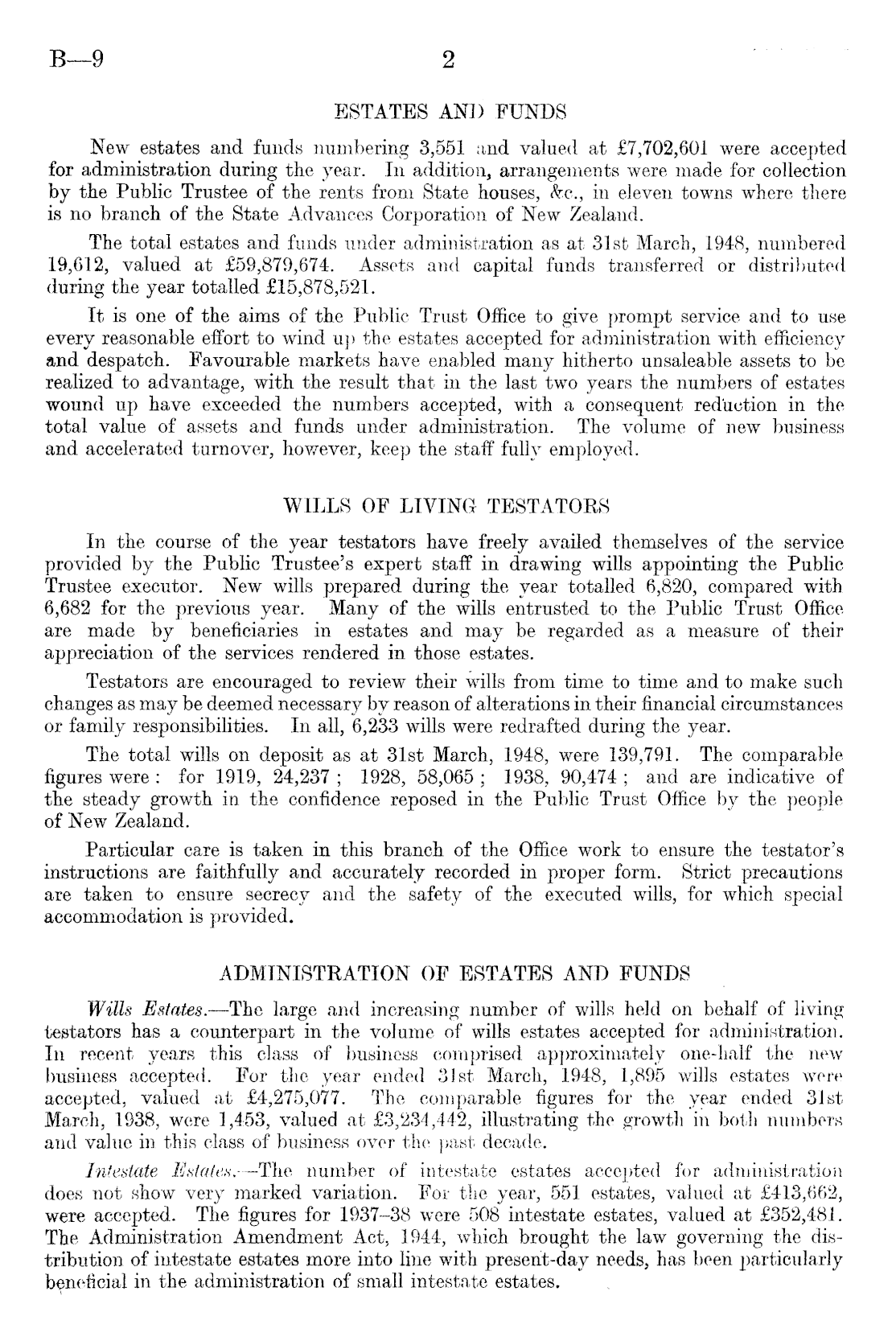 B—9

2

ESTATES AND FUNDS

New estates and funds numbering 3,551 and valued at £7,702,601 were accepted for administration during the year. In addition, arrangements were made for collection by the Public Trustee of the rents from State houses, &c., in eleven towns where there is no branch of the State Advances Corporation of New Zealand.

The total estates and funds under administration as at 31st March, 1948, numbered 19,612, valued at £59,879,674. Assets and capital funds transferred or distributed during the year totalled £15,878,521.

It is one of the aims of the Public Trust Office to give prompt service and to use every reasonable effort to wind up the estates accepted for administration with efficiency and despatch. Favourable markets have enabled many hitherto unsaleable assets to be realized to advantage, with the result that in the last two years the numbers of estates wound up have exceeded the numbers accepted, with a consequent reduction in the total value of assets and funds under administration. The volume of new business and accelerated turnover, however, keep the staff fully employed.

WILLS OF LIVING TESTATORS

In the course of the year testators have freely availed themselves of the service provided by the Public Trustee's expert staff in drawing wills appointing the Public Trustee executor. New wills prepared during the year totalled 6,820, compared with 6,682 for the previous year. Many of the wills entrusted to the Public Trust Office are made by beneficiaries in estates and may be regarded as a measure of their appreciation of the services rendered in those estates.

Testators are encouraged to review their wills from time to time and to make such changes as may be deemed necessary by reason of alterations in their financial circumstances or family responsibilities. In all, 6,233 wills were redrafted during the year.

The total wills on deposit as at 31st March, 1948, were 139,791. The comparable figures were: for 1919, 24,237; 1928, 58,065; 1938, 90,474; and are indicative of the steady growth in the confidence reposed in the Public Trust Office by the people of New Zealand.

Particular care is taken in this branch of the Office work to ensure the testator's instructions are faithfully and accurately recorded in proper form. Strict precautions are taken to ensure secrecy and the safety of the executed wills, for which special accommodation is provided.

ADMINISTRATION OF ESTATES AND FUNDS

Wills Estates.—The large and increasing number of wills held on behalf of living testators has a counterpart in the volume of wills estates accepted for administration. In recent years this class of business comprised approximately one-half the new business accepted. For the year ended 31st March, 1948, 1,895 wills estates were accepted, valued at £4,275,077. The comparable figures for the year ended 31st March, 1938, were 1,453, valued at £3,234,442, illustrating the growth in both numbers and value in this class of business over the past decade.

Intestate Estates.—The number of intestate estates accepted for administration does not show very marked variation. For the year, 551 estates, valued at £413,662, were accepted. The figures for 1937–38 were 508 intestate estates, valued at £352,481. The Administration Amendment Act, 1944, which brought the law governing the distribution of intestate estates more into line with present-day needs, has been particularly beneficial in the administration of small intestate estates.